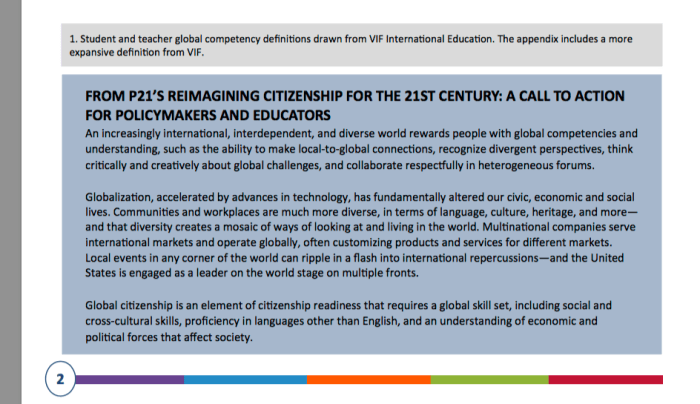 1. Student and teacher global competency definitions drawn from VIF International Education. The appendix includes a more expansive definition from VIF.

FROM P21'S REIMAGINING CITIZENSHIP FOR THE 21ST CENTURY: A CALL TO ACTION FOR POLICYMAKERS AND EDUCATORS

An increasingly international, interdependent, and diverse world rewards people with global competencies and understanding, such as the ability to make local-to-global connections, recognize divergent perspectives, think critically and creatively about global challenges, and collaborate respectfully in heterogeneous forums.

Globalization, accelerated by advances in technology, has fundamentally altered our civic, economic and social lives. Communities and workplaces are much more diverse, in terms of language, culture, heritage, and more—and that diversity creates a mosaic of ways of looking at and living in the world. Multinational companies serve international markets and operate globally, often customizing products and services for different markets. Local events in any corner of the world can ripple in a flash into international repercussions—and the United States is engaged as a leader on the world stage on multiple fronts.

Global citizenship is an element of citizenship readiness that requires a global skill set, including social and cross-cultural skills, proficiency in languages other than English, and an understanding of economic and political forces that affect society.

2